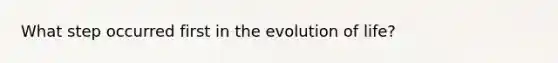 What step occurred first in the evolution of life?